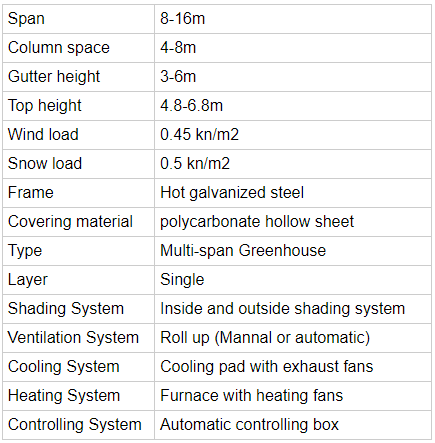 | Span | 8-16m |
|---|---|
| Column space | 4-8m |
| Gutter height | 3-6m |
| Top height | 4.8-6.8m |
| Wind load | 0.45 kn/m2 |
| Snow load | 0.5 kn/m2 |
| Frame | Hot galvanized steel |
| Covering material | polycarbonate hollow sheet |
| Type | Multi-span Greenhouse |
| Layer | Single |
| Shading System | Inside and outside shading system |
| Ventilation System | Roll up (Mannal or automatic) |
| Cooling System | Cooling pad with exhaust fans |
| Heating System | Furnace with heating fans |
| Controlling System | Automatic controlling box |